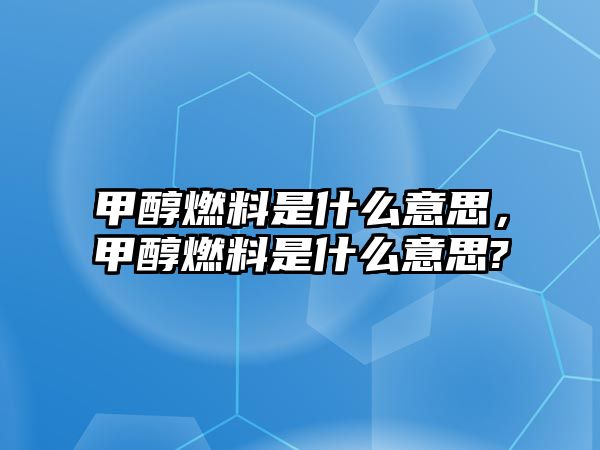 甲醇燃料是什么意思，甲醇燃料是什么意思?